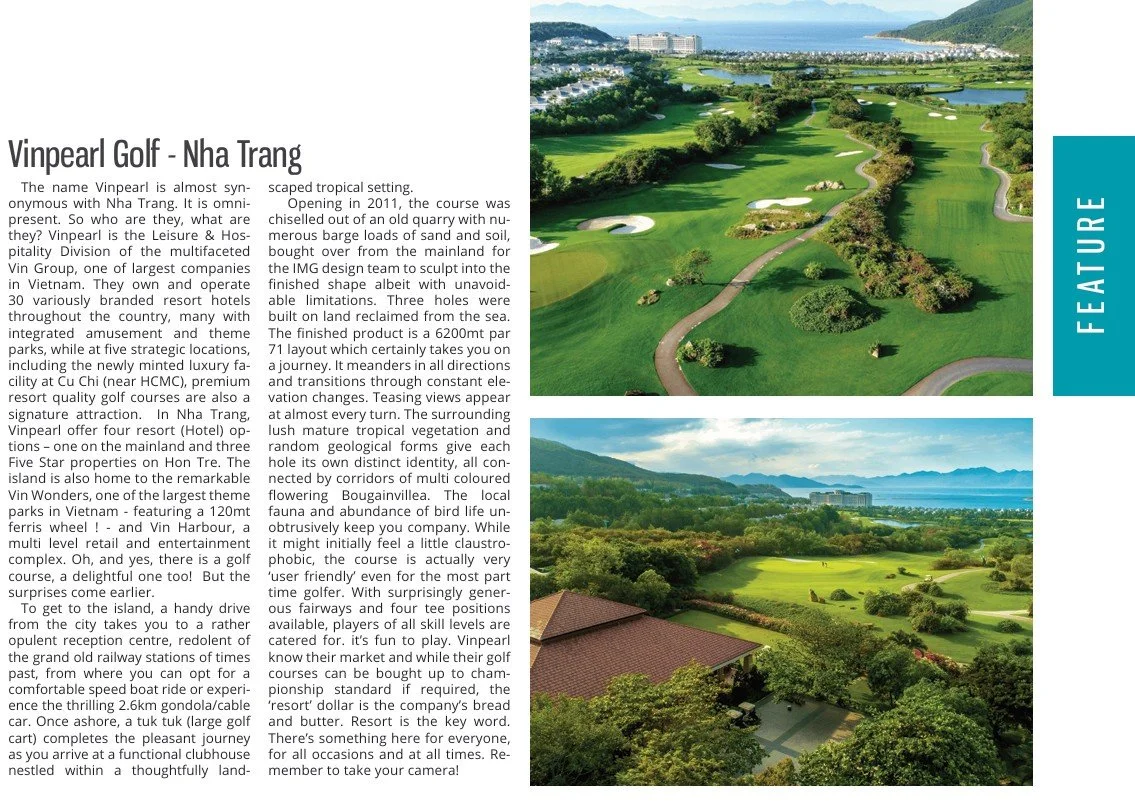 Vinpearl Golf - Nha Trang

The name Vinpearl is almost synonymous with Nha Trang. It is omnipresent. So who are they, what are they? Vinpearl is the Leisure & Hospitality Division of the multifaceted Vin Group, one of largest companies in Vietnam. They own and operate 30 variously branded resort hotels throughout the country, many with integrated amusement and theme parks, while at five strategic locations, including the newly minted luxury facility at Cu Chi (near HCMC), premium resort quality golf courses are also a signature attraction. In Nha Trang, Vinpearl offer four resort (Hotel) options – one on the mainland and three Five Star properties on Hon Tre. The island is also home to the remarkable Vin Wonders, one of the largest theme parks in Vietnam - featuring a 120mt ferris wheel ! - and Vin Harbour, a multi level retail and entertainment complex. Oh, and yes, there is a golf course, a delightful one too! But the surprises come earlier.

To get to the island, a handy drive from the city takes you to a rather opulent reception centre, redolent of the grand old railway stations of times past, from where you can opt for a comfortable speed boat ride or experience the thrilling 2.6km gondola/cable car. Once ashore, a tuk tuk (large golf cart) completes the pleasant journey as you arrive at a functional clubhouse nestled within a thoughtfully landscaped tropical setting.

Opening in 2011, the course was chiselled out of an old quarry with numerous barge loads of sand and soil, bought over from the mainland for the IMG design team to sculpt into the finished shape albeit with unavoidable limitations. Three holes were built on land reclaimed from the sea. The finished product is a 6200mt par 71 layout which certainly takes you on a journey. It meanders in all directions and transitions through constant elevation changes. Teasing views appear at almost every turn. The surrounding lush mature tropical vegetation and random geological forms give each hole its own distinct identity, all connected by corridors of multi coloured flowering Bougainvillea. The local fauna and abundance of bird life unobtrusively keep you company. While it might initially feel a little claustrophobic, the course is actually very 'user friendly' even for the most part time golfer. With surprisingly generous fairways and four tee positions available, players of all skill levels are catered for. it's fun to play. Vinpearl know their market and while their golf courses can be bought up to championship standard if required, the 'resort' dollar is the company's bread and butter. Resort is the key word. There's something here for everyone, for all occasions and at all times. Remember to take your camera!

FEATURE